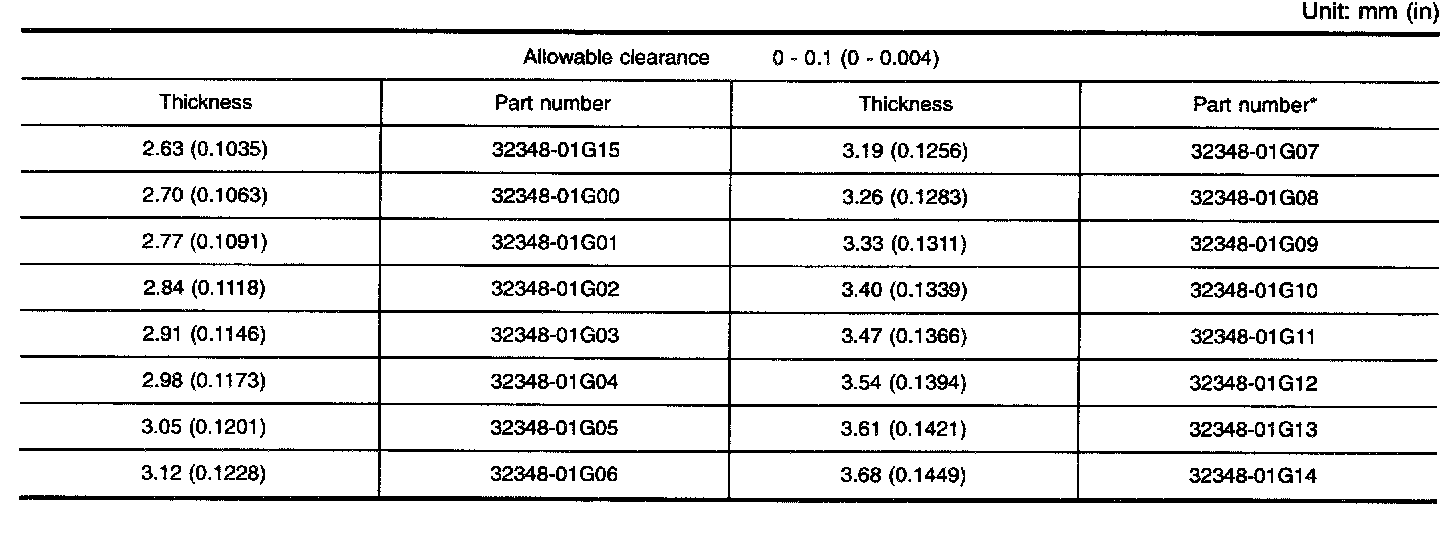 Unit: mm (in)

Allowable clearance 0 - 0.1 (0 - 0.004)

| Thickness | Part number | Thickness | Part number* |
|---|---|---|---|
| 2.63 (0.1035) | 32348-01G15 | 3.19 (0.1256) | 32348-01G07 |
| 2.70 (0.1063) | 32348-01G00 | 3.26 (0.1283) | 32348-01G08 |
| 2.77 (0.1091) | 32348-01G01 | 3.33 (0.1311) | 32348-01G09 |
| 2.84 (0.1118) | 32348-01G02 | 3.40 (0.1339) | 32348-01G10 |
| 2.91 (0.1146) | 32348-01G03 | 3.47 (0.1366) | 32348-01G11 |
| 2.98 (0.1173) | 32348-01G04 | 3.54 (0.1394) | 32348-01G12 |
| 3.05 (0.1201) | 32348-01G05 | 3.61 (0.1421) | 32348-01G13 |
| 3.12 (0.1228) | 32348-01G06 | 3.68 (0.1449) | 32348-01G14 |